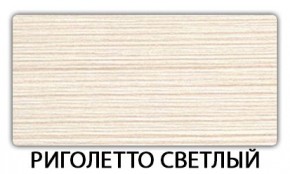 РИГОЛЕТТО СВЕТЛЫЙ